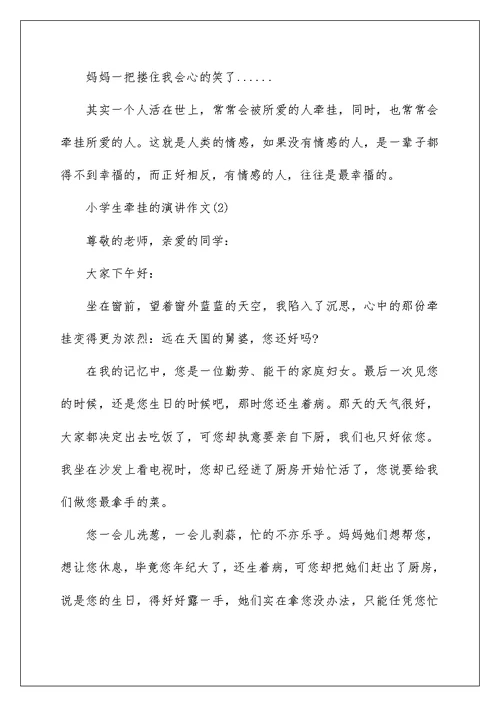 妈妈一把搂住我会心的笑了......

其实一个人活在世上，常常会被所爱的人牵挂，同时，也常常会牵挂所爱的人。这就是人类的情感，如果没有情感的人，是一辈子都得不到幸福的，而正好相反，有情感的人，往往是最幸福的。

小学生牵挂的演讲作文(2)

尊敬的老师，亲爱的同学：

大家下午好：

坐在窗前，望着窗外蓝蓝的天空，我陷入了沉思，心中的那份牵挂变得更为浓烈：远在天国的舅婆，您还好吗?

在我的记忆中，您是一位勤劳、能干的家庭妇女。最后一次见您的时候，还是您生日的时候吧，那时您还生着病。那天的天气很好，大家都决定出去吃饭了，可您却执意要亲自下厨，我们也只好依您。我坐在沙发上看电视时，您却已经进了厨房开始忙活了，您说要给我们做您最拿手的菜。

您一会儿洗葱，一会儿剥蒜，忙的不亦乐乎。妈妈她们想帮您，想让您休息，毕竟您年纪大了，还生着病，可您却把她们赶出了厨房，说是您的生日，得好好露一手，她们实在拿您没办法，只能任凭您忙